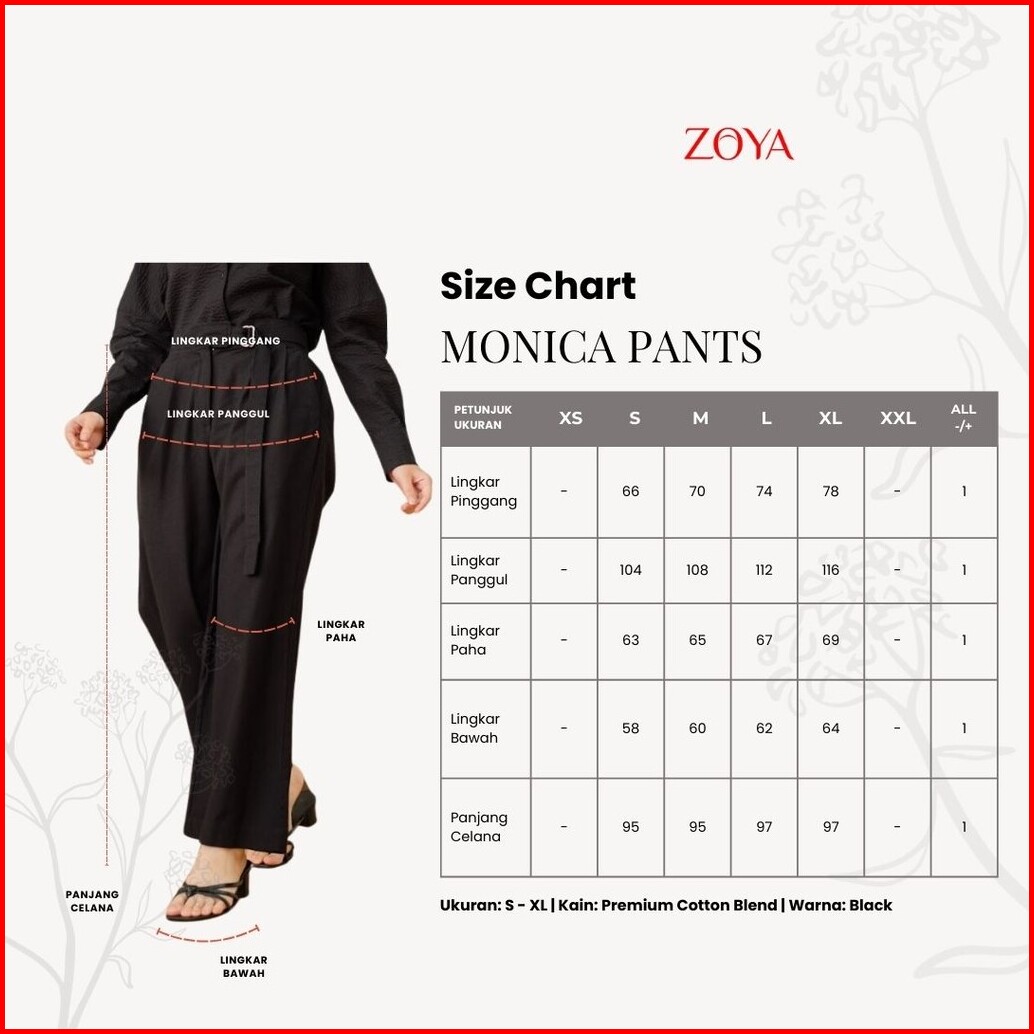 ZOYA

LINGKAR PINGGANG

LINGKAR PANGGUL

LINGKAR PAHA

PANJANG CELANA

LINGKAR BAWAH

Size Chart

MONICA PANTS

| PETUNJUK UKURAN | XS | S | M | L | XL | XXL | ALL -/+ |
|---|---|---|---|---|---|---|---|
| Lingkar Pinggang | - | 66 | 70 | 74 | 78 | - | 1 |
| Lingkar Panggul | - | 104 | 108 | 112 | 116 | - | 1 |
| Lingkar Paha | - | 63 | 65 | 67 | 69 | - | 1 |
| Lingkar Bawah | - | 58 | 60 | 62 | 64 | - | 1 |
| Panjang Celana | - | 95 | 95 | 97 | 97 | - | 1 |

Ukuran: S - XL | Kain: Premium Cotton Blend | Warna: Black